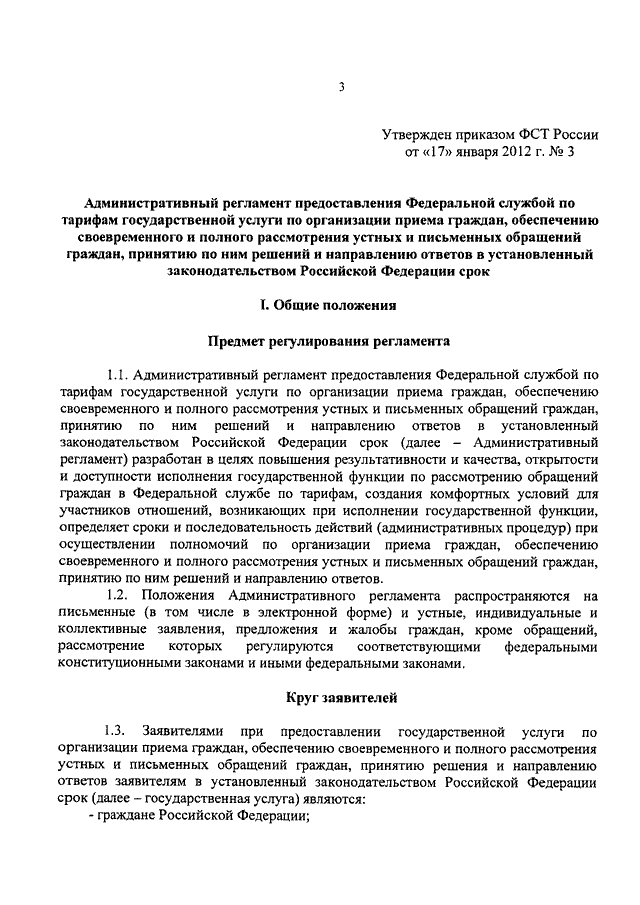 3

Утвержден приказом ФСТ России
от «17» января 2012 г. № 3

Административный регламент предоставления Федеральной службой по тарифам государственной услуги по организации приема граждан, обеспечению своевременного и полного рассмотрения устных и письменных обращений граждан, принятию по ним решений и направлению ответов в установленный законодательством Российской Федерации срок

I. Общие положения

Предмет регулирования регламента

1.1. Административный регламент предоставления Федеральной службой по тарифам государственной услуги по организации приема граждан, обеспечению своевременного и полного рассмотрения устных и письменных обращений граждан, принятию по ним решений и направлению ответов в установленный законодательством Российской Федерации срок (далее – Административный регламент) разработан в целях повышения результативности и качества, открытости и доступности исполнения государственной функции по рассмотрению обращений граждан в Федеральной службе по тарифам, создания комфортных условий для участников отношений, возникающих при исполнении государственной функции, определяет сроки и последовательность действий (административных процедур) при осуществлении полномочий по организации приема граждан, обеспечению своевременного и полного рассмотрения устных и письменных обращений граждан, принятию по ним решений и направлению ответов.

1.2. Положения Административного регламента распространяются на письменные (в том числе в электронной форме) и устные, индивидуальные и коллективные заявления, предложения и жалобы граждан, кроме обращений, рассмотрение которых регулируются соответствующими федеральными конституционными законами и иными федеральными законами.

Круг заявителей

1.3. Заявителями при предоставлении государственной услуги по организации приема граждан, обеспечению своевременного и полного рассмотрения устных и письменных обращений граждан, принятию решения и направлению ответов заявителям в установленный законодательством Российской Федерации срок (далее – государственная услуга) являются:

- граждане Российской Федерации;